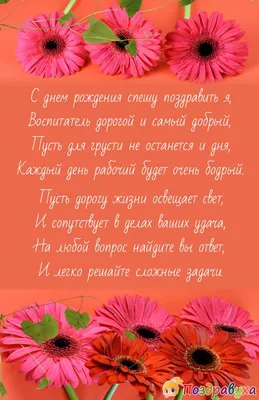 С днем рождения спешу поздравить я,
Воспитатель дорогой и самый добрый,
Пусть для грусти не останется и дня,
Каждый день рабочий будет очень бодрый.

Пусть дорогу жизни освещает свет,
И сопутствует в делах ваших удача,
На любой вопрос найдите вы ответ,
И легко решайте сложные задачи.

Поздравуха